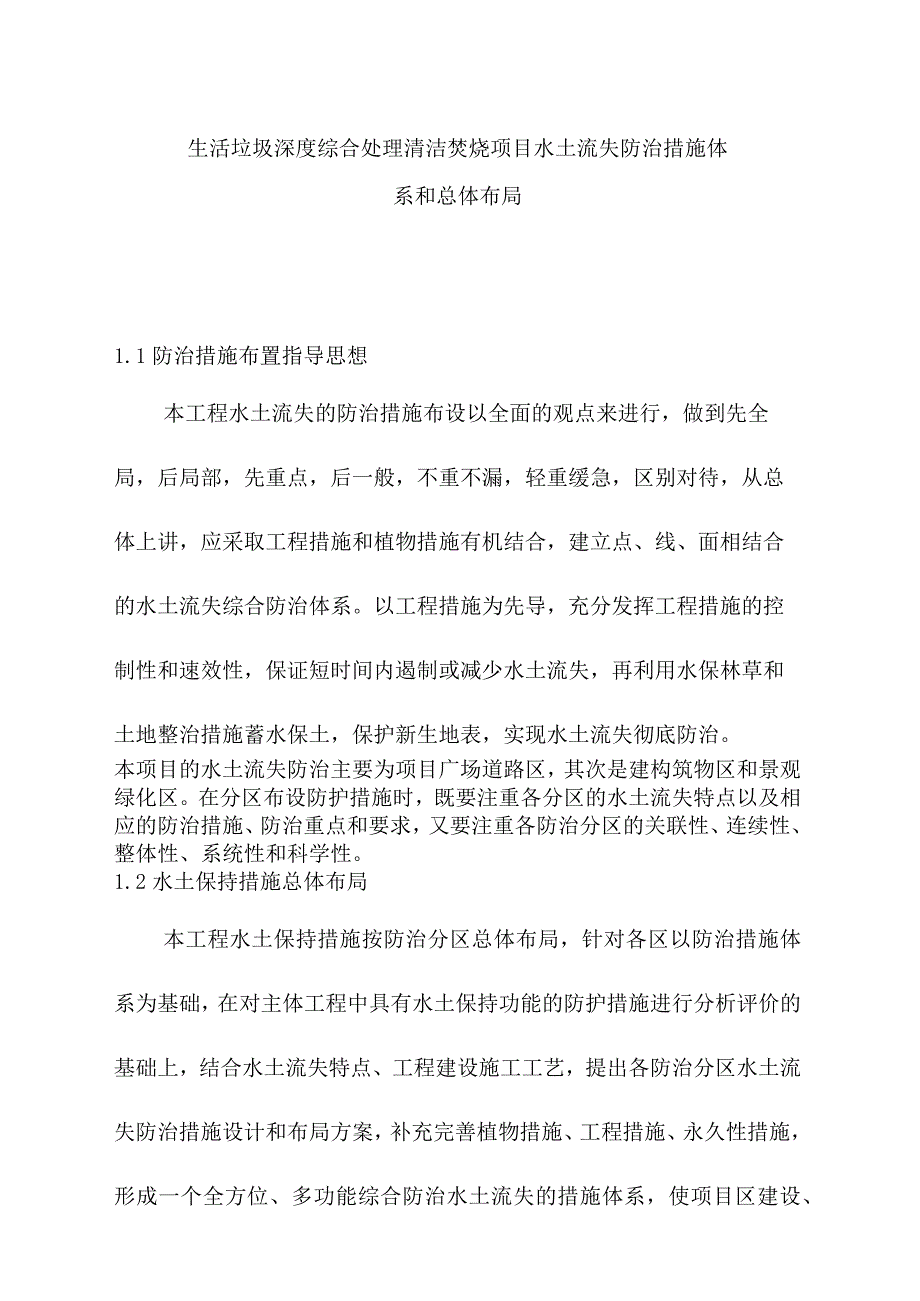 生活垃圾深度综合处理清洁焚烧项目水土流失防治措施体系和总体布局

1.1 防治措施布置指导思想

本工程水土流失的防治措施布设以全面的观点来进行，做到先全局，后局部，先重点，后一般，不重不漏，轻重缓急，区别对待，从总体上讲，应采取工程措施和植物措施有机结合，建立点、线、面相结合的水土流失综合防治体系。以工程措施为先导，充分发挥工程措施的控制性和速效性，保证短时间内遏制或减少水土流失，再利用水保林草和土地整治措施蓄水保土，保护新生地表，实现水土流失彻底防治。

本项目的水土流失防治主要为项目广场道路区，其次是建构筑物区和景观绿化区。在分区布设防护措施时，既要注重各分区的水土流失特点以及相应的防治措施、防治重点和要求，又要注重各防治分区的关联性、连续性、整体性、系统性和科学性。

1.2 水土保持措施总体布局

本工程水土保持措施按防治分区总体布局，针对各区以防治措施体系为基础，在对主体工程中具有水土保持功能的防护措施进行分析评价的基础上，结合水土流失特点、工程建设施工工艺，提出各防治分区水土流失防治措施设计和布局方案，补充完善植物措施、工程措施、永久性措施，形成一个全方位、多功能综合防治水土流失的措施体系，使项目区建设、